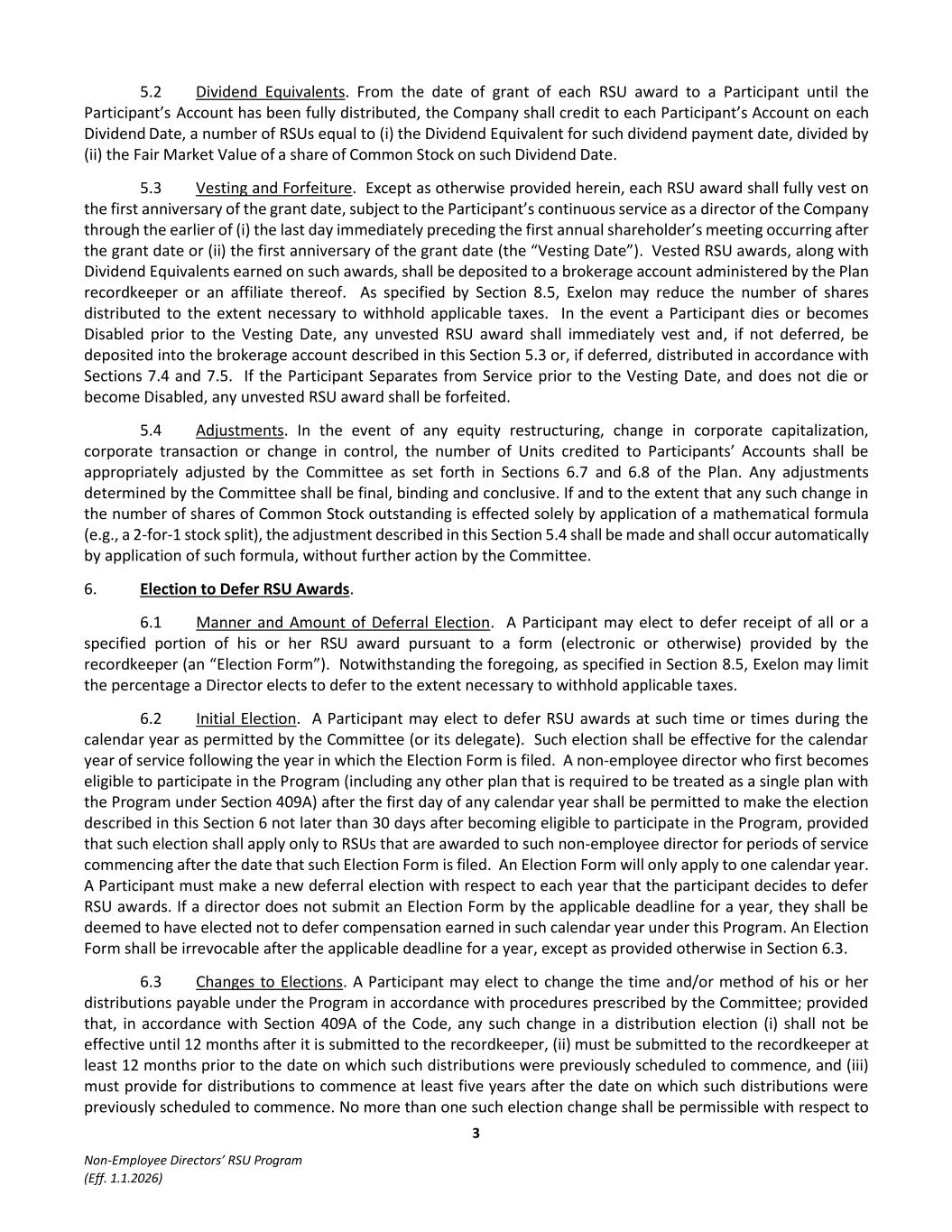 5.2 Dividend Equivalents. From the date of grant of each RSU award to a Participant until the Participant's Account has been fully distributed, the Company shall credit to each Participant's Account on each Dividend Date, a number of RSUs equal to (i) the Dividend Equivalent for such dividend payment date, divided by (ii) the Fair Market Value of a share of Common Stock on such Dividend Date.

5.3 Vesting and Forfeiture. Except as otherwise provided herein, each RSU award shall fully vest on the first anniversary of the grant date, subject to the Participant's continuous service as a director of the Company through the earlier of (i) the last day immediately preceding the first annual shareholder's meeting occurring after the grant date or (ii) the first anniversary of the grant date (the "Vesting Date"). Vested RSU awards, along with Dividend Equivalents earned on such awards, shall be deposited to a brokerage account administered by the Plan recordkeeper or an affiliate thereof. As specified by Section 8.5, Exelon may reduce the number of shares distributed to the extent necessary to withhold applicable taxes. In the event a Participant dies or becomes Disabled prior to the Vesting Date, any unvested RSU award shall immediately vest and, if not deferred, be deposited into the brokerage account described in this Section 5.3 or, if deferred, distributed in accordance with Sections 7.4 and 7.5. If the Participant Separates from Service prior to the Vesting Date, and does not die or become Disabled, any unvested RSU award shall be forfeited.

5.4 Adjustments. In the event of any equity restructuring, change in corporate capitalization, corporate transaction or change in control, the number of Units credited to Participants' Accounts shall be appropriately adjusted by the Committee as set forth in Sections 6.7 and 6.8 of the Plan. Any adjustments determined by the Committee shall be final, binding and conclusive. If and to the extent that any such change in the number of shares of Common Stock outstanding is effected solely by application of a mathematical formula (e.g., a 2-for-1 stock split), the adjustment described in this Section 5.4 shall be made and shall occur automatically by application of such formula, without further action by the Committee.

6. Election to Defer RSU Awards.

6.1 Manner and Amount of Deferral Election. A Participant may elect to defer receipt of all or a specified portion of his or her RSU award pursuant to a form (electronic or otherwise) provided by the recordkeeper (an "Election Form"). Notwithstanding the foregoing, as specified in Section 8.5, Exelon may limit the percentage a Director elects to defer to the extent necessary to withhold applicable taxes.

6.2 Initial Election. A Participant may elect to defer RSU awards at such time or times during the calendar year as permitted by the Committee (or its delegate). Such election shall be effective for the calendar year of service following the year in which the Election Form is filed. A non-employee director who first becomes eligible to participate in the Program (including any other plan that is required to be treated as a single plan with the Program under Section 409A) after the first day of any calendar year shall be permitted to make the election described in this Section 6 not later than 30 days after becoming eligible to participate in the Program, provided that such election shall apply only to RSUs that are awarded to such non-employee director for periods of service commencing after the date that such Election Form is filed. An Election Form will only apply to one calendar year. A Participant must make a new deferral election with respect to each year that the participant decides to defer RSU awards. If a director does not submit an Election Form by the applicable deadline for a year, they shall be deemed to have elected not to defer compensation earned in such calendar year under this Program. An Election Form shall be irrevocable after the applicable deadline for a year, except as provided otherwise in Section 6.3.

6.3 Changes to Elections. A Participant may elect to change the time and/or method of his or her distributions payable under the Program in accordance with procedures prescribed by the Committee; provided that, in accordance with Section 409A of the Code, any such change in a distribution election (i) shall not be effective until 12 months after it is submitted to the recordkeeper, (ii) must be submitted to the recordkeeper at least 12 months prior to the date on which such distributions were previously scheduled to commence, and (iii) must provide for distributions to commence at least five years after the date on which such distributions were previously scheduled to commence. No more than one such election change shall be permissible with respect to

3

Non-Employee Directors' RSU Program
(Eff. 1.1.2026)